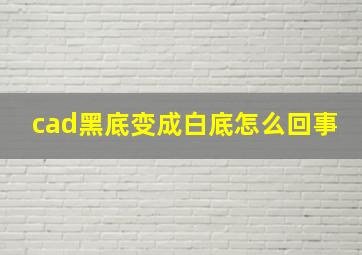 cad黑底变成白底怎么回事